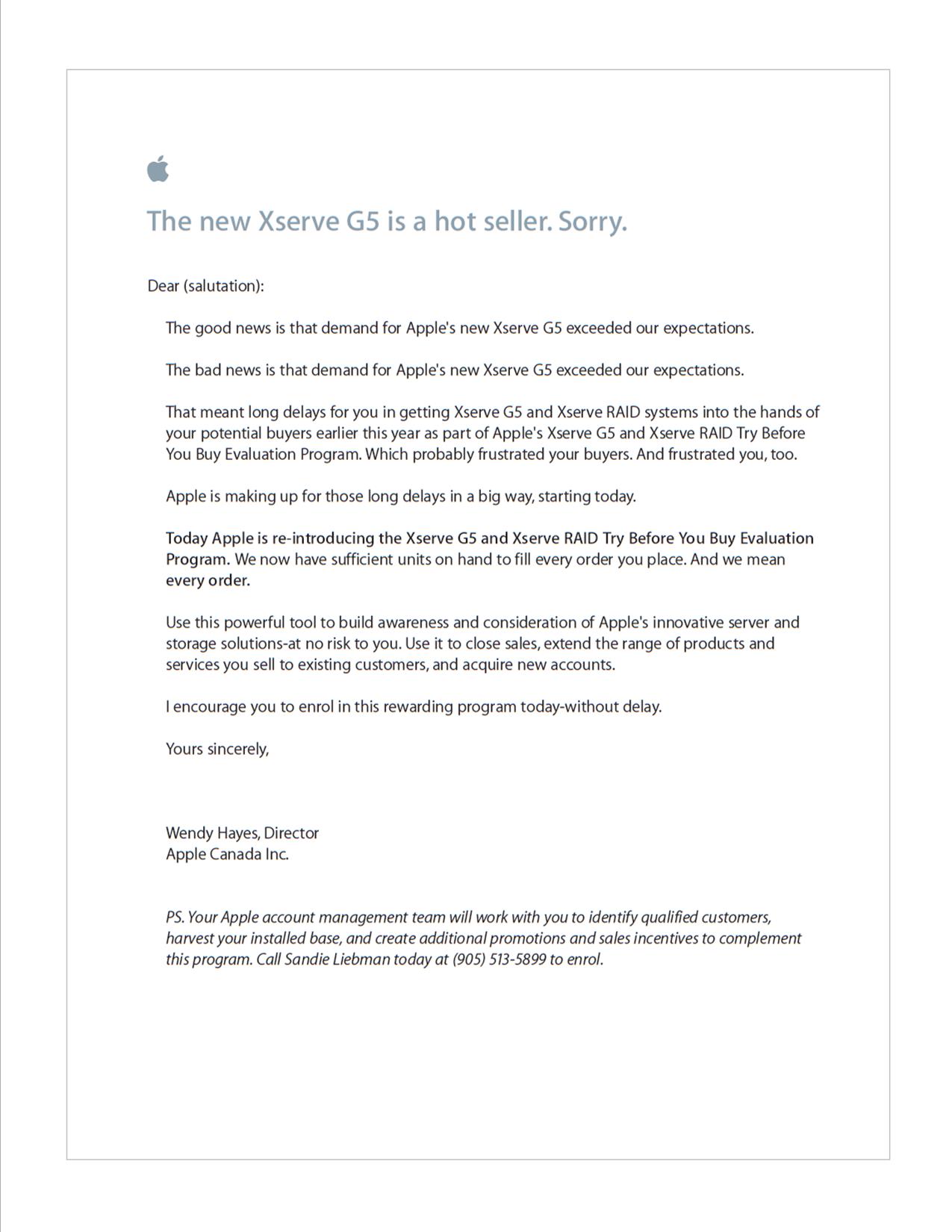 The new Xserve G5 is a hot seller. Sorry.

Dear (salutation):

The good news is that demand for Apple's new Xserve G5 exceeded our expectations.

The bad news is that demand for Apple's new Xserve G5 exceeded our expectations.

That meant long delays for you in getting Xserve G5 and Xserve RAID systems into the hands of your potential buyers earlier this year as part of Apple's Xserve G5 and Xserve RAID Try Before You Buy Evaluation Program. Which probably frustrated your buyers. And frustrated you, too.

Apple is making up for those long delays in a big way, starting today.

Today Apple is re-introducing the Xserve G5 and Xserve RAID Try Before You Buy Evaluation Program. We now have sufficient units on hand to fill every order you place. And we mean every order.

Use this powerful tool to build awareness and consideration of Apple's innovative server and storage solutions-at no risk to you. Use it to close sales, extend the range of products and services you sell to existing customers, and acquire new accounts.

I encourage you to enrol in this rewarding program today-without delay.

Yours sincerely,

Wendy Hayes, Director
Apple Canada Inc.

PS. Your Apple account management team will work with you to identify qualified customers, harvest your installed base, and create additional promotions and sales incentives to complement this program. Call Sandie Liebman today at (905) 513-5899 to enrol.